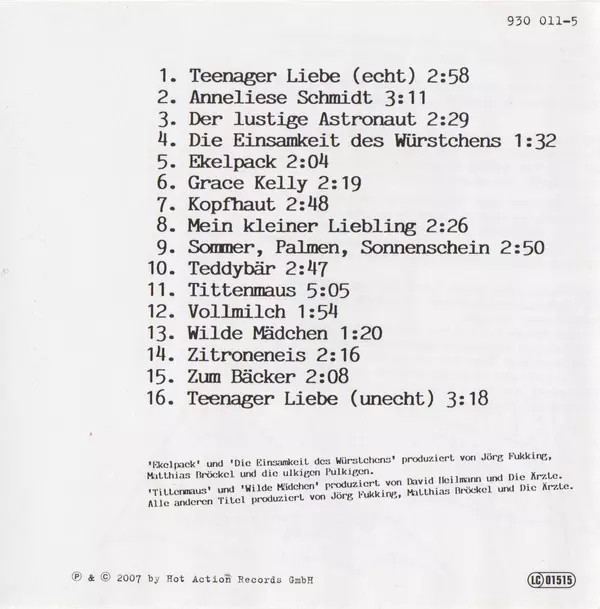 930 011-5

1. Teenager Liebe (echt) 2:58
2. Anneliese Schmidt 3:11
3. Der lustige Astronaut 2:29
4. Die Einsamkeit des Würstchens 1:32
5. Ekelpack 2:04
6. Grace Kelly 2:19
7. Kopfhaut 2:48
8. Mein kleiner Liebling 2:26
9. Sommer, Palmen, Sonnenschein 2:50
10. Teddybär 2:47
11. Tittenmaus 5:05
12. Vollmilch 1:54
13. Wilde Mädchen 1:20
14. Zitroneneis 2:16
15. Zum Bäcker 2:08
16. Teenager Liebe (unecht) 3:18

'Ekelpack' und 'Die Einsamkeit des Würstchens' produziert von Jörg Fukking, Matthias Bröckel und die ulkigen Pulkigen.
'Tittenmaus' und 'Wilde Mädchen' produziert von David Heilmann und Die Ärzte.
Alle anderen Titel produziert von Jörg Fukking, Matthias Bröckel und Die Ärzte.

℗ & © 2007 by Hot Action Records GmbH

LC 01515